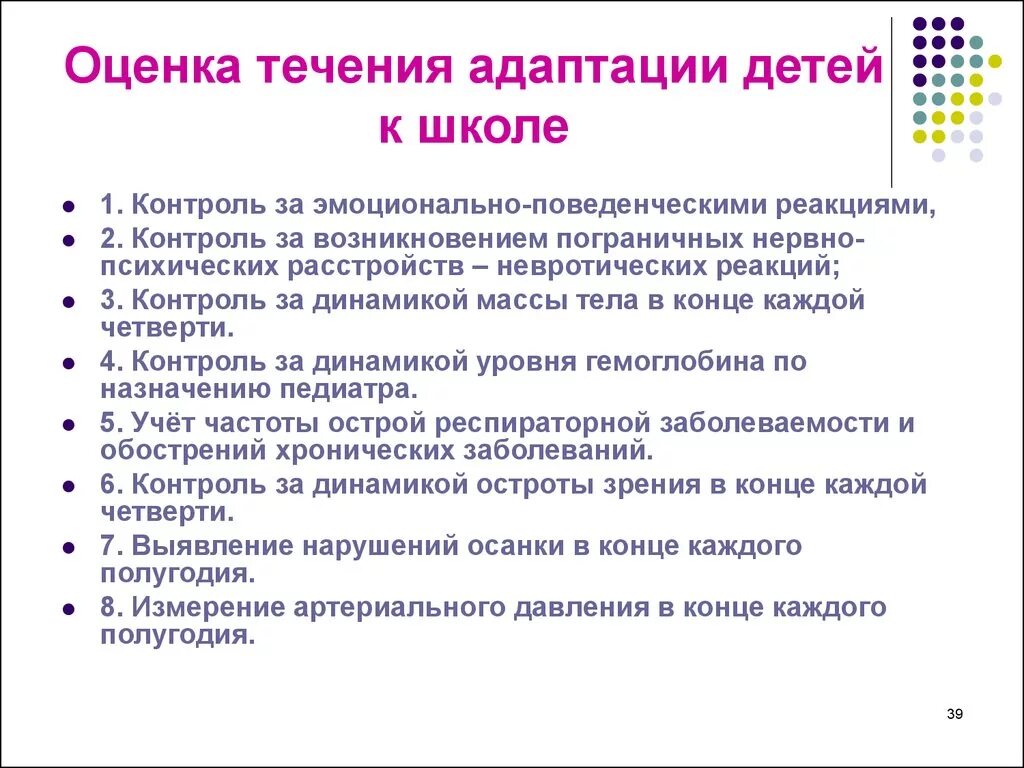 Оценка течения адаптации детей к школе

- 1. Контроль за эмоционально-поведенческими реакциями,
- 2. Контроль за возникновением пограничных нервно-психических расстройств – невротических реакций;
- 3. Контроль за динамикой массы тела в конце каждой четверти.
- 4. Контроль за динамикой уровня гемоглобина по назначению педиатра.
- 5. Учёт частоты острой респираторной заболеваемости и обострений хронических заболеваний.
- 6. Контроль за динамикой остроты зрения в конце каждой четверти.
- 7. Выявление нарушений осанки в конце каждого полугодия.
- 8. Измерение артериального давления в конце каждого полугодия.

39